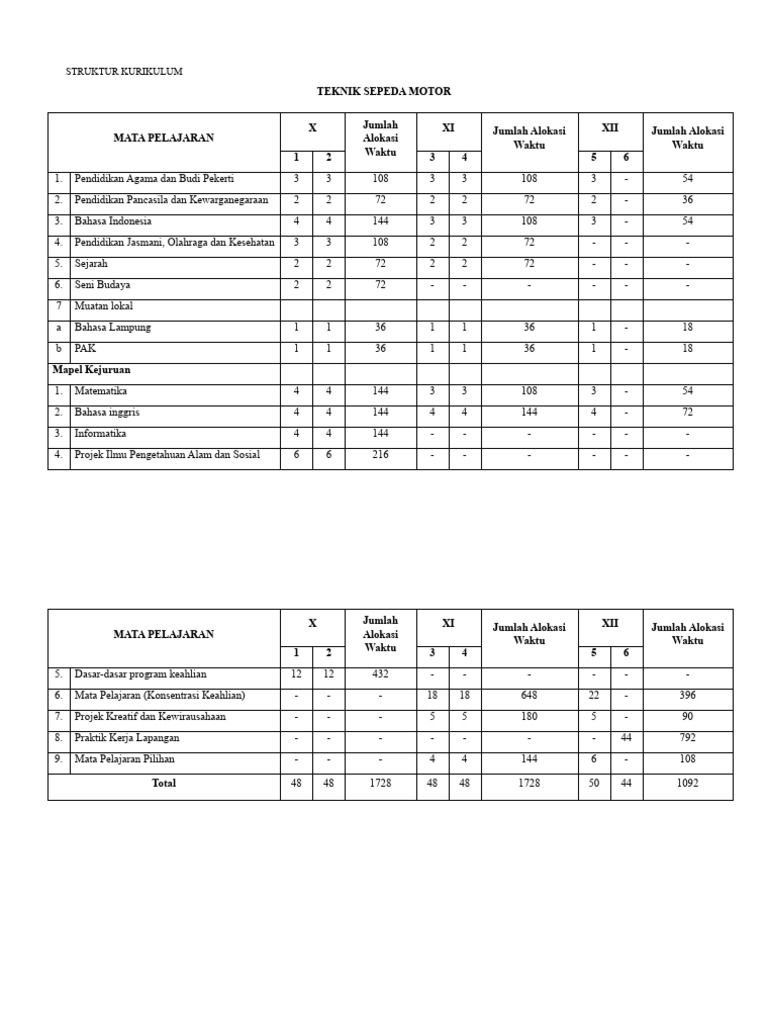 STRUKTUR KURIKULUM

TEKNIK SEPEDA MOTOR

| MATA PELAJARAN | | X | | Jumlah Alokasi Waktu | XI | | Jumlah Alokasi Waktu | XII | | Jumlah Alokasi Waktu |
|---|---|---|---|---|---|---|---|---|---|---|
| | | 1 | 2 | | 3 | 4 | | 5 | 6 | |
| 1. | Pendidikan Agama dan Budi Pekerti | 3 | 3 | 108 | 3 | 3 | 108 | 3 | - | 54 |
| 2. | Pendidikan Pancasila dan Kewarganegaraan | 2 | 2 | 72 | 2 | 2 | 72 | 2 | - | 36 |
| 3. | Bahasa Indonesia | 4 | 4 | 144 | 3 | 3 | 108 | 3 | - | 54 |
| 4. | Pendidikan Jasmani, Olahraga dan Kesehatan | 3 | 3 | 108 | 2 | 2 | 72 | - | - | - |
| 5. | Sejarah | 2 | 2 | 72 | 2 | 2 | 72 | - | - | - |
| 6. | Seni Budaya | 2 | 2 | 72 | - | - | - | - | - | - |
| 7 | Muatan lokal | | | | | | | | | |
| a | Bahasa Lampung | 1 | 1 | 36 | 1 | 1 | 36 | 1 | - | 18 |
| b | PAK | 1 | 1 | 36 | 1 | 1 | 36 | 1 | - | 18 |
| Mapel Kejuruan | | | | | | | | | | |
| 1. | Matematika | 4 | 4 | 144 | 3 | 3 | 108 | 3 | - | 54 |
| 2. | Bahasa inggris | 4 | 4 | 144 | 4 | 4 | 144 | 4 | - | 72 |
| 3. | Informatika | 4 | 4 | 144 | - | - | - | - | - | - |
| 4. | Projek Ilmu Pengetahuan Alam dan Sosial | 6 | 6 | 216 | - | - | - | - | - | - |

| MATA PELAJARAN | | X | | Jumlah Alokasi Waktu | XI | | Jumlah Alokasi Waktu | XII | | Jumlah Alokasi Waktu |
|---|---|---|---|---|---|---|---|---|---|---|
| | | 1 | 2 | | 3 | 4 | | 5 | 6 | |
| 5. | Dasar-dasar program keahlian | 12 | 12 | 432 | - | - | - | - | - | - |
| 6. | Mata Pelajaran (Konsentrasi Keahlian) | - | - | - | 18 | 18 | 648 | 22 | - | 396 |
| 7. | Projek Kreatif dan Kewirausahaan | - | - | - | 5 | 5 | 180 | 5 | - | 90 |
| 8. | Praktik Kerja Lapangan | - | - | - | - | - | - | - | 44 | 792 |
| 9. | Mata Pelajaran Pilihan | - | - | - | 4 | 4 | 144 | 6 | - | 108 |
| Total | | 48 | 48 | 1728 | 48 | 48 | 1728 | 50 | 44 | 1092 |